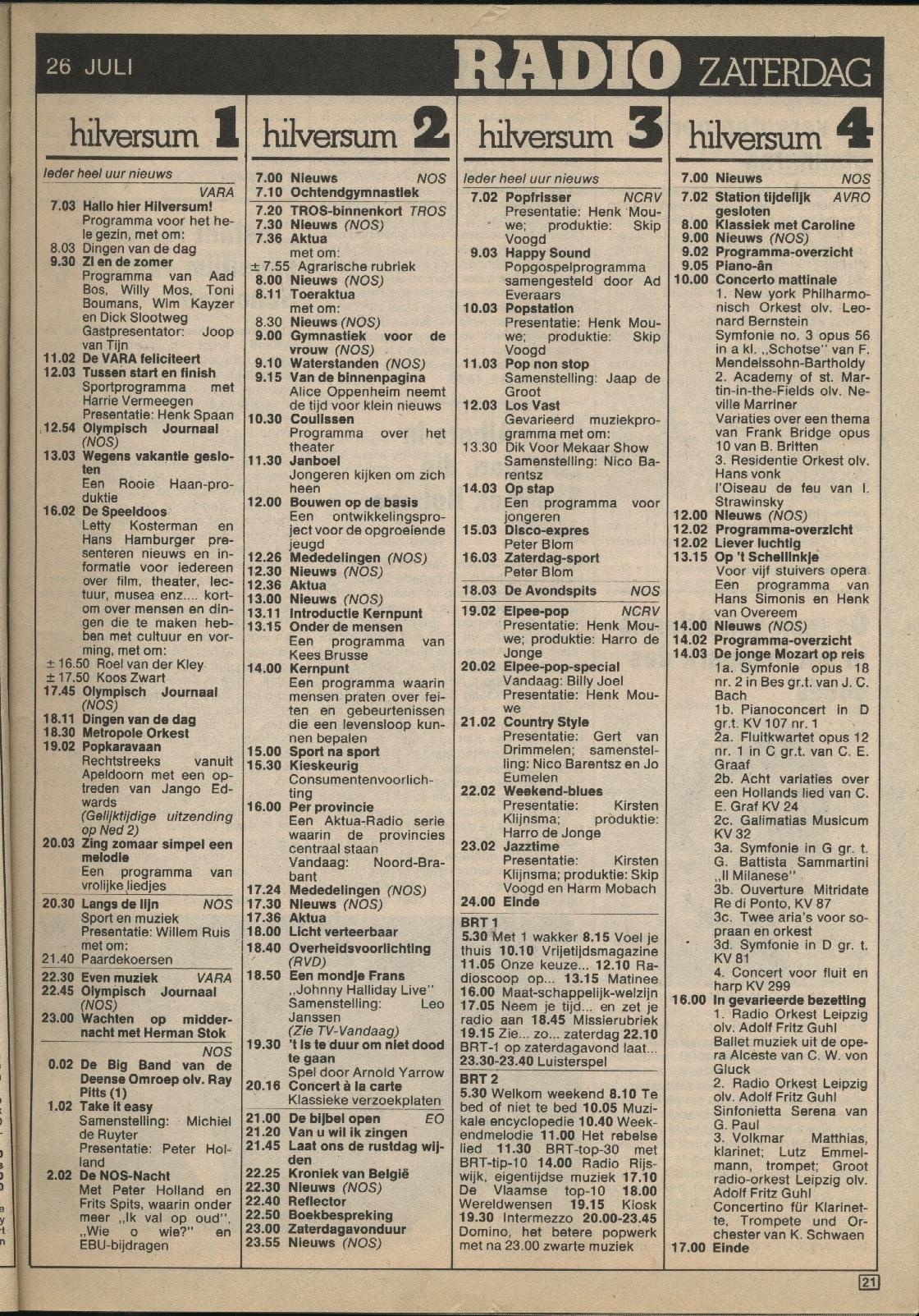 26 JULI RADIO ZATERDAG

hilversum 1

Ieder heel uur nieuws
VARA
7.03 Hallo hier Hilversum! Programma voor het hele gezin, met om:
8.03 Dingen van de dag
9.30 Zi en de zomer Programma van Aad Bos, Willy Mos, Toni Boumans, Wim Kayzer en Dick Slootweg Gastpresentator: Joop van Tijn
11.02 De VARA feliciteert
12.03 Tussen start en finish Sportprogramma met Harrie Vermeegen Presentatie: Henk Spaan
12.54 Olympisch Journaal (NOS)
13.03 Wegens vakantie gesloten Een Rooie Haan-produktie
16.02 De Speeldoos Letty Kosterman en Hans Hamburger presenteren nieuws en informatie voor iedereen over film, theater, lectuur, musea enz.... kortom over mensen en dingen die te maken hebben met cultuur en vorming, met om:
± 16.50 Roel van der Kley
± 17.50 Koos Zwart
17.45 Olympisch Journaal (NOS)
18.11 Dingen van de dag
18.30 Metropole Orkest
19.02 Popkaravaan Rechtstreeks vanuit Apeldoorn met een optreden van Jango Edwards (Gelijktijdige uitzending op Ned 2)
20.03 Zing zomaar simpel een melodie Een programma van vrolijke liedjes
20.30 Langs de lijn NOS Sport en muziek Presentatie: Willem Ruis met om:
21.40 Paardekoersen
22.30 Even muziek VARA
22.45 Olympisch Journaal (NOS)
23.00 Wachten op middernacht met Herman Stok
NOS
0.02 De Big Band van de Deense Omroep olv. Ray Pitts (1)
1.02 Take it easy Samenstelling: Michiel de Ruyter Presentatie: Peter Holland
2.02 De NOS-Nacht Met Peter Holland en Frits Spits, waarin onder meer „Ik val op oud", „Wie o wie?" en EBU-bijdragen

hilversum 2

7.00 Nieuws NOS
7.10 Ochtendgymnastiek
7.20 TROS-binnenkort TROS
7.30 Nieuws (NOS)
7.36 Aktua met om:
± 7.55 Agrarische rubriek
8.00 Nieuws (NOS)
8.11 Toeraktua met om:
8.30 Nieuws (NOS)
9.00 Gymnastiek voor de vrouw (NOS)
9.10 Waterstanden (NOS)
9.15 Van de binnenpagina Alice Oppenheim neemt de tijd voor klein nieuws
10.30 Coulissen Programma over het theater
11.30 Janboel Jongeren kijken om zich heen
12.00 Bouwen op de basis Een ontwikkelingsproject voor de opgroeiende jeugd
12.26 Mededelingen (NOS)
12.30 Nieuws (NOS)
12.36 Aktua
13.00 Nieuws (NOS)
13.11 Introductie Kernpunt
13.15 Onder de mensen Een programma van Kees Brusse
14.00 Kernpunt Een programma waarin mensen praten over feiten en gebeurtenissen die een levensloop kunnen bepalen
15.00 Sport na sport
15.30 Kieskeurig Consumentenvoorlichting
16.00 Per provincie Een Aktua-Radio serie waarin de provincies centraal staan Vandaag: Noord-Brabant
17.24 Mededelingen (NOS)
17.30 Nieuws (NOS)
17.36 Aktua
18.00 Licht verteerbaar
18.40 Overheidsvoorlichting (RVD)
18.50 Een mondje Frans „Johnny Halliday Live" Samenstelling: Leo Janssen (Zie TV-Vandaag)
19.30 't Is te duur om niet dood te gaan Spel door Arnold Yarrow
20.16 Concert à la carte Klassieke verzoekplaten
21.00 De bijbel open EO
21.20 Van u wil ik zingen
21.45 Laat ons de rustdag wijden
22.25 Kroniek van België
22.30 Nieuws (NOS)
22.40 Reflector
22.50 Boekbespreking
23.00 Zaterdagavonduur
23.55 Nieuws (NOS)

hilversum 3

Ieder heel uur nieuws
7.02 Popfrisser NCRV Presentatie: Henk Mouwe; produktie: Skip Voogd
9.03 Happy Sound Popgospelprogramma samengesteld door Ad Everaars
10.03 Popstation Presentatie: Henk Mouwe; produktie: Skip Voogd
11.03 Pop non stop Samenstelling: Jaap de Groot
12.03 Los Vast Gevarieerd muziekprogramma met om:
13.30 Dik Voor Mekaar Show Samenstelling: Nico Barentsz
14.03 Op stap Een programma voor jongeren
15.03 Disco-expres Peter Blom
16.03 Zaterdag-sport Peter Blom
18.03 De Avondspits NOS
19.02 Elpee-pop NCRV Presentatie: Henk Mouwe; produktie: Harro de Jonge
20.02 Elpee-pop-special Vandaag: Billy Joel Presentatie: Henk Mouwe
21.02 Country Style Presentatie: Gert van Drimmelen; samenstelling: Nico Barentsz en Jo Eumelen
22.02 Weekend-blues Presentatie: Kirsten Klijnsma; produktie: Harro de Jonge
23.02 Jazztime Presentatie: Kirsten Klijnsma; produktie: Skip Voogd en Harm Mobach
24.00 Einde

BRT 1
5.30 Met 1 wakker 8.15 Voel je thuis 10.10 Vrijetijdsmagazine 11.05 Onze keuze... 12.10 Radioscoop op... 13.15 Matinee 16.00 Maat-schappelijk-welzijn 17.05 Neem je tijd... en zet je radio aan 18.45 Missierubriek 19.15 Zie... zo... zaterdag 22.10 BRT-1 op zaterdagavond laat... 23.30-23.40 Luisterspel

BRT 2
5.30 Welkom weekend 8.10 Te bed of niet te bed 10.05 Muzikale encyclopedie 10.40 Weekendmelodie 11.00 Het rebelse lied 11.30 BRT-top-30 met BRT-tip-10 14.00 Radio Rijswijk, eigentijdse muziek 17.10 De Vlaamse top-10 18.00 Wereldwensen 19.15 Kiosk 19.30 Intermezzo 20.00-23.45 Domino, het betere popwerk met na 23.00 zwarte muziek

hilversum 4

7.00 Nieuws NOS
7.02 Station tijdelijk gesloten AVRO
8.00 Klassiek met Caroline
9.00 Nieuws (NOS)
9.02 Programma-overzicht
9.05 Piano-ân
10.00 Concerto mattinale 1. New york Philharmonisch Orkest olv. Leonard Bernstein Symfonie no. 3 opus 56 in a kl. „Schotse" van F. Mendelssohn-Bartholdy 2. Academy of st. Martin-in-the-Fields olv. Neville Marriner Variaties over een thema van Frank Bridge opus 10 van B. Britten 3. Residentie Orkest olv. Hans vonk l'Oiseau de feu van I. Strawinsky
12.00 Nieuws (NOS)
12.02 Programma-overzicht
12.02 Liever luchtig
13.15 Op 't Schellinkje Voor vijf stuivers opera Een programma van Hans Simonis en Henk van Overeem
14.00 Nieuws (NOS)
14.02 Programma-overzicht
14.03 De jonge Mozart op reis 1a. Symfonie opus 18 nr. 2 in Bes gr.t. van J. C. Bach 1b. Pianoconcert in D gr.t. KV 107 nr. 1 2a. Fluitkwartet opus 12 nr. 1 in C gr.t. van C. E. Graaf 2b. Acht variaties over een Hollands lied van C. E. Graf KV 24 2c. Galimatias Musicum KV 32 3a. Symfonie in G gr. t. G. Battista Sammartini „Il Milanese" 3b. Ouverture Mitridate Re di Ponto, KV 87 3c. Twee aria's voor sopraan en orkest 3d. Symfonie in D gr. t. KV 81 4. Concert voor fluit en harp KV 299
16.00 In gevarieerde bezetting 1. Radio Orkest Leipzig olv. Adolf Fritz Guhl Ballet muziek uit de opera Alceste van C. W. von Gluck 2. Radio Orkest Leipzig olv. Adolf Fritz Guhl Sinfonietta Serena van G. Paul 3. Volkmar Matthias, klarinet; Lutz Emmelmann, trompet; Groot radio-orkest Leipzig olv. Adolf Fritz Guhl Concertino für Klarinette, Trompete und Orchester van K. Schwaen
17.00 Einde

21